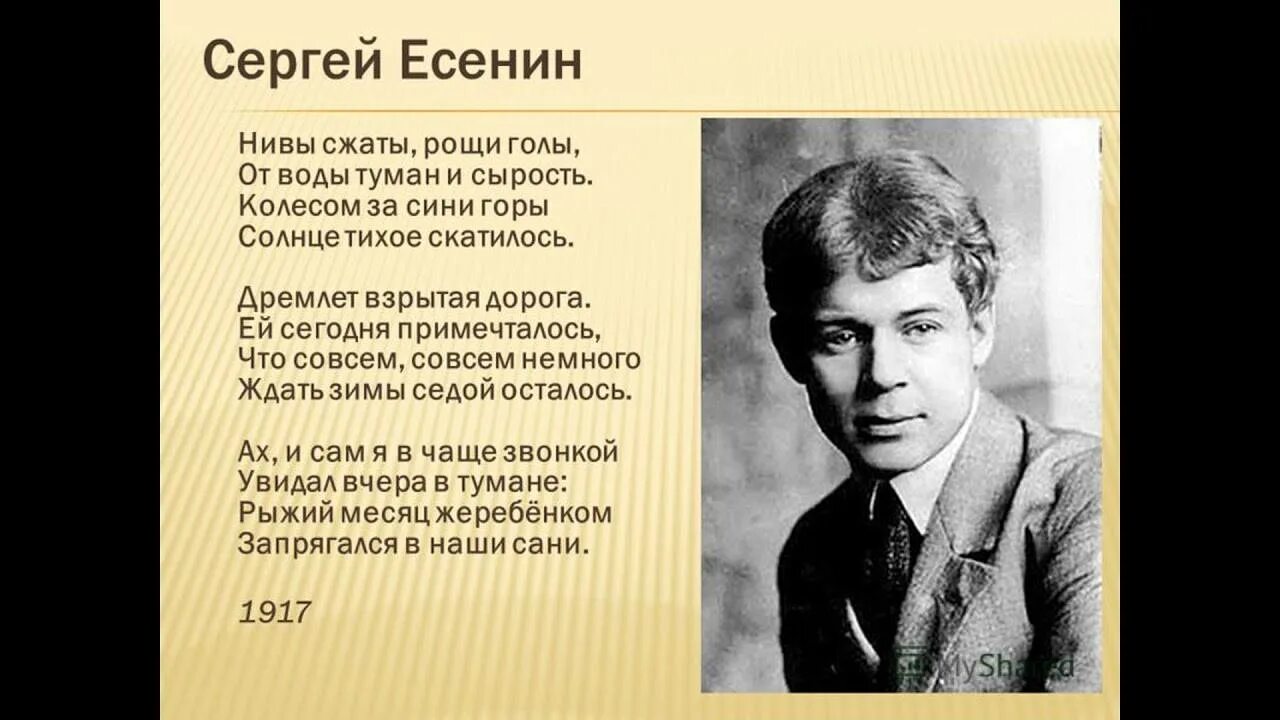 Сергей Есенин

Нивы сжаты, рощи голы,
От воды туман и сырость.
Колесом за сини горы
Солнце тихое скатилось.

Дремлет взрытая дорога.
Ей сегодня примечталось,
Что совсем, совсем немного
Ждать зимы седой осталось.

Ах, и сам я в чаще звонкой
Увидал вчера в тумане:
Рыжий месяц жеребёнком
Запрягался в наши сани.

1917

MyShared